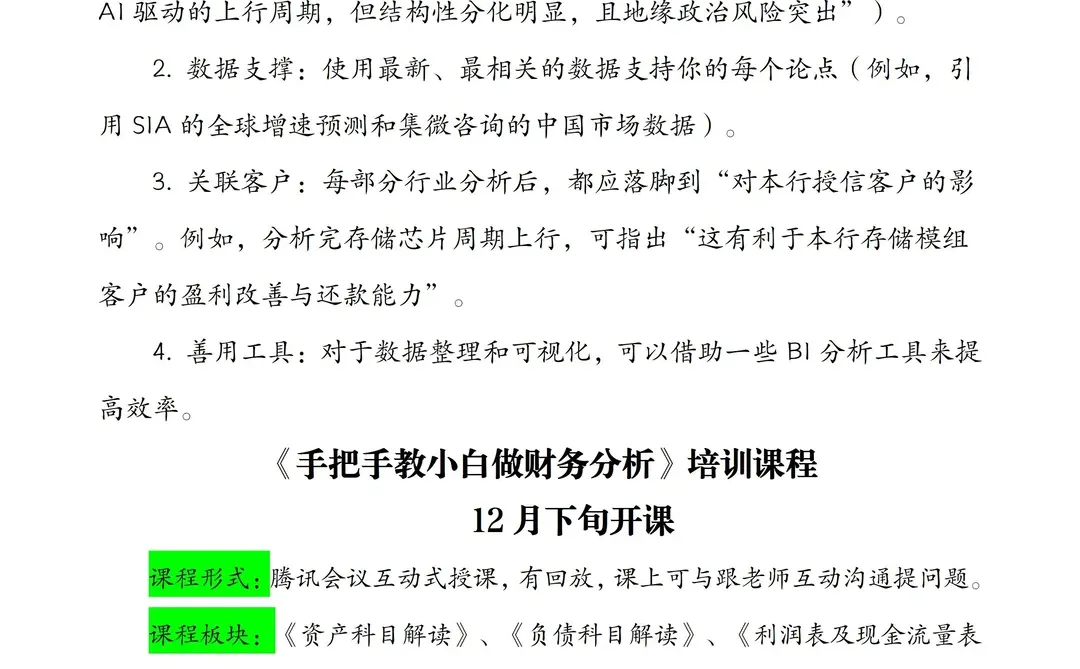 AI 驱动的上行周期，但结构性分化明显，且地缘政治风险突出”）。

2. 数据支撑：使用最新、最相关的数据支持你的每个论点（例如，引用 SIA 的全球增速预测和集微咨询的中国市场数据）。

3. 关联客户：每部分行业分析后，都应落脚到“对本行授信客户的影响”。例如，分析完存储芯片周期上行，可指出“这有利于本行存储模组客户的盈利改善与还款能力”。

4. 善用工具：对于数据整理和可视化，可以借助一些 BI 分析工具来提高效率。

《手把手教小白做财务分析》培训课程

12 月下旬开课

课程形式：腾讯会议互动式授课，有回放，课上可与跟老师互动沟通提问题。

课程板块：《资产科目解读》、《负债科目解读》、《利润表及现金流量表